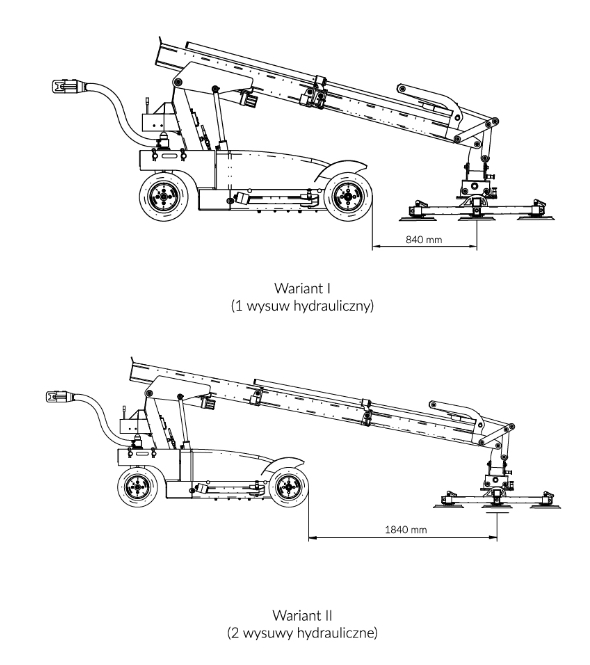 840 mm

Wariant I
(1 wysuw hydrauliczny)

1840 mm

Wariant II
(2 wysuwy hydrauliczne)